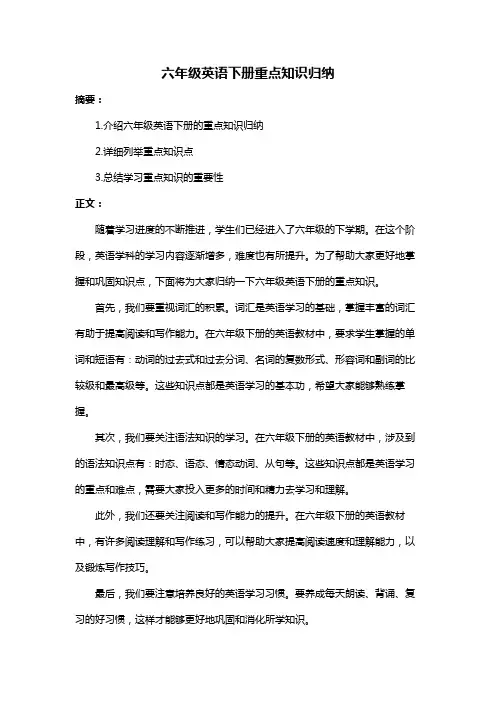 六年级英语下册重点知识归纳

摘要：

1.介绍六年级英语下册的重点知识归纳

2.详细列举重点知识点

3.总结学习重点知识的重要性

正文：

随着学习进度的不断推进，学生们已经进入了六年级的下学期。在这个阶段，英语学科的学习内容逐渐增多，难度也有所提升。为了帮助大家更好地掌握和巩固知识点，下面将为大家归纳一下六年级英语下册的重点知识。

首先，我们要重视词汇的积累。词汇是英语学习的基础，掌握丰富的词汇有助于提高阅读和写作能力。在六年级下册的英语教材中，要求学生掌握的单词和短语有：动词的过去式和过去分词、名词的复数形式、形容词和副词的比较级和最高级等。这些知识点都是英语学习的基本功，希望大家能够熟练掌握。

其次，我们要关注语法知识的学习。在六年级下册的英语教材中，涉及到的语法知识点有：时态、语态、情态动词、从句等。这些知识点都是英语学习的重点和难点，需要大家投入更多的时间和精力去学习和理解。

此外，我们还要关注阅读和写作能力的提升。在六年级下册的英语教材中，有许多阅读理解和写作练习，可以帮助大家提高阅读速度和理解能力，以及锻炼写作技巧。

最后，我们要注意培养良好的英语学习习惯。要养成每天朗读、背诵、复习的好习惯，这样才能够更好地巩固和消化所学知识。